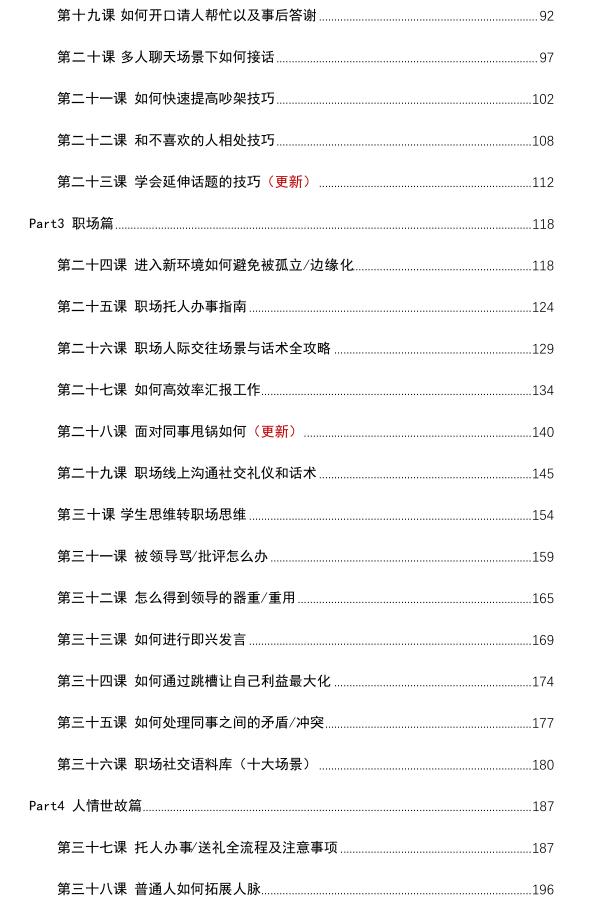 第十九课 如何开口请人帮忙以及事后答谢 92

第二十课 多人聊天场景下如何接话 97

第二十一课 如何快速提高吵架技巧 102

第二十二课 和不喜欢的人相处技巧 108

第二十三课 学会延伸话题的技巧（更新） 112

Part3 职场篇 118

第二十四课 进入新环境如何避免被孤立/边缘化 118

第二十五课 职场托人办事指南 124

第二十六课 职场人际交往场景与话术全攻略 129

第二十七课 如何高效率汇报工作 134

第二十八课 面对同事甩锅如何（更新） 140

第二十九课 职场线上沟通社交礼仪和话术 145

第三十课 学生思维转职场思维 154

第三十一课 被领导骂/批评怎么办 159

第三十二课 怎么得到领导的器重/重用 165

第三十三课 如何进行即兴发言 169

第三十四课 如何通过跳槽让自己利益最大化 174

第三十五课 如何处理同事之间的矛盾/冲突 177

第三十六课 职场社交语料库（十大场景） 180

Part4 人情世故篇 187

第三十七课 托人办事/送礼全流程及注意事项 187

第三十八课 普通人如何拓展人脉 196